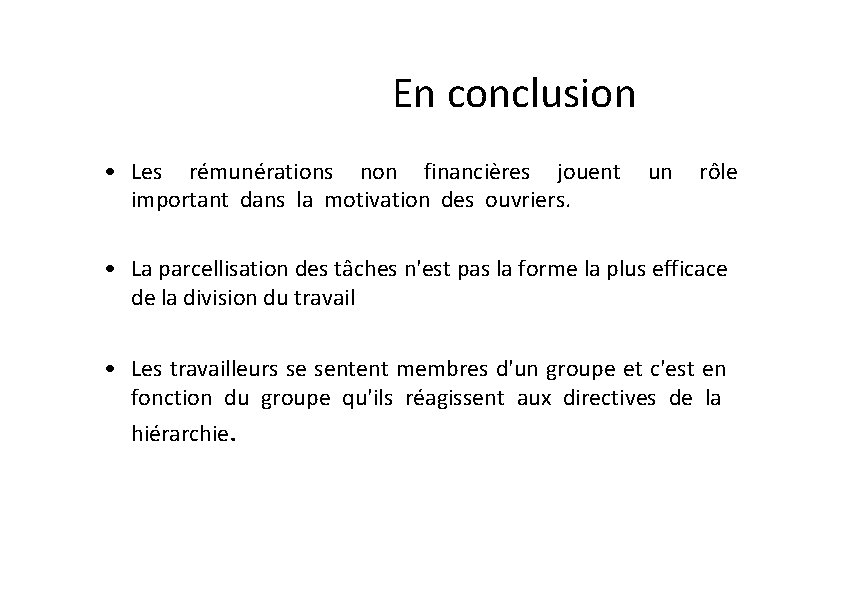 En conclusion

• Les rémunérations non financières jouent un rôle important dans la motivation des ouvriers.

• La parcellisation des tâches n'est pas la forme la plus efficace de la division du travail

• Les travailleurs se sentent membres d'un groupe et c'est en fonction du groupe qu'ils réagissent aux directives de la hiérarchie.